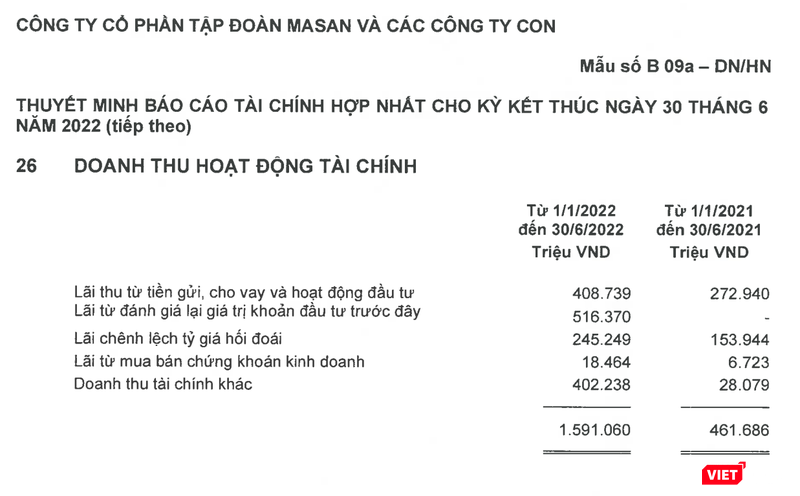 CÔNG TY CỔ PHẦN TẬP ĐOÀN MASAN VÀ CÁC CÔNG TY CON

Mẫu số B 09a – DN/HN

THUYẾT MINH BÁO CÁO TÀI CHÍNH HỢP NHẤT CHO KỲ KẾT THÚC NGÀY 30 THÁNG 6 NĂM 2022 (tiếp theo)

26 DOANH THU HOẠT ĐỘNG TÀI CHÍNH

| | Từ 1/1/2022 đến 30/6/2022 Triệu VND | Từ 1/1/2021 đến 30/6/2021 Triệu VND |
|---|---|---|
| Lãi thu từ tiền gửi, cho vay và hoạt động đầu tư | 408.739 | 272.940 |
| Lãi từ đánh giá lại giá trị khoản đầu tư trước đây | 516.370 | - |
| Lãi chênh lệch tỷ giá hối đoái | 245.249 | 153.944 |
| Lãi từ mua bán chứng khoán kinh doanh | 18.464 | 6.723 |
| Doanh thu tài chính khác | 402.238 | 28.079 |
| | 1.591.060 | 461.686 |

VIET